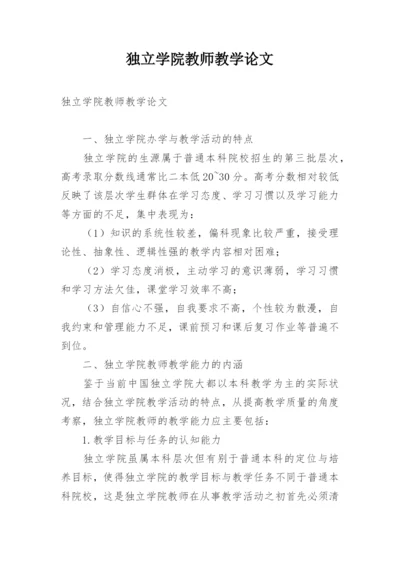 独立学院教师教学论文

独立学院教师教学论文

一、独立学院办学与教学活动的特点

独立学院的生源属于普通本科院校招生的第三批层次，高考录取分数线通常比二本低20~30分。高考分数相对较低反映了该层次学生群体在学习态度、学习习惯以及学习能力等方面的不足，集中表现为：

（1）知识的系统性较差，偏科现象比较严重，接受理论性、抽象性、逻辑性强的教学内容相对困难；

（2）学习态度消极，主动学习的意识薄弱，学习习惯和学习方法欠佳，课堂学习效率不高；

（3）自信心不强，自我要求不高，个性较为散漫，自我约束和管理能力不足，课前预习和课后复习作业等普遍不到位。

二、独立学院教师教学能力的内涵

鉴于当前中国独立学院大都以本科教学为主的实际状况，结合独立学院教学活动的特点，从提高教学质量的角度考察，独立学院教师的教学能力应主要包括：

1.教学目标与任务的认知能力

独立学院虽属本科层次但有别于普通本科的定位与培养目标，使得独立学院的教学目标与教学任务不同于普通本科院校，这是独立学院教师在从事教学活动之初首先必须清